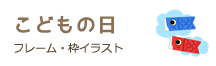 こどもの日

フレーム・枠イラスト